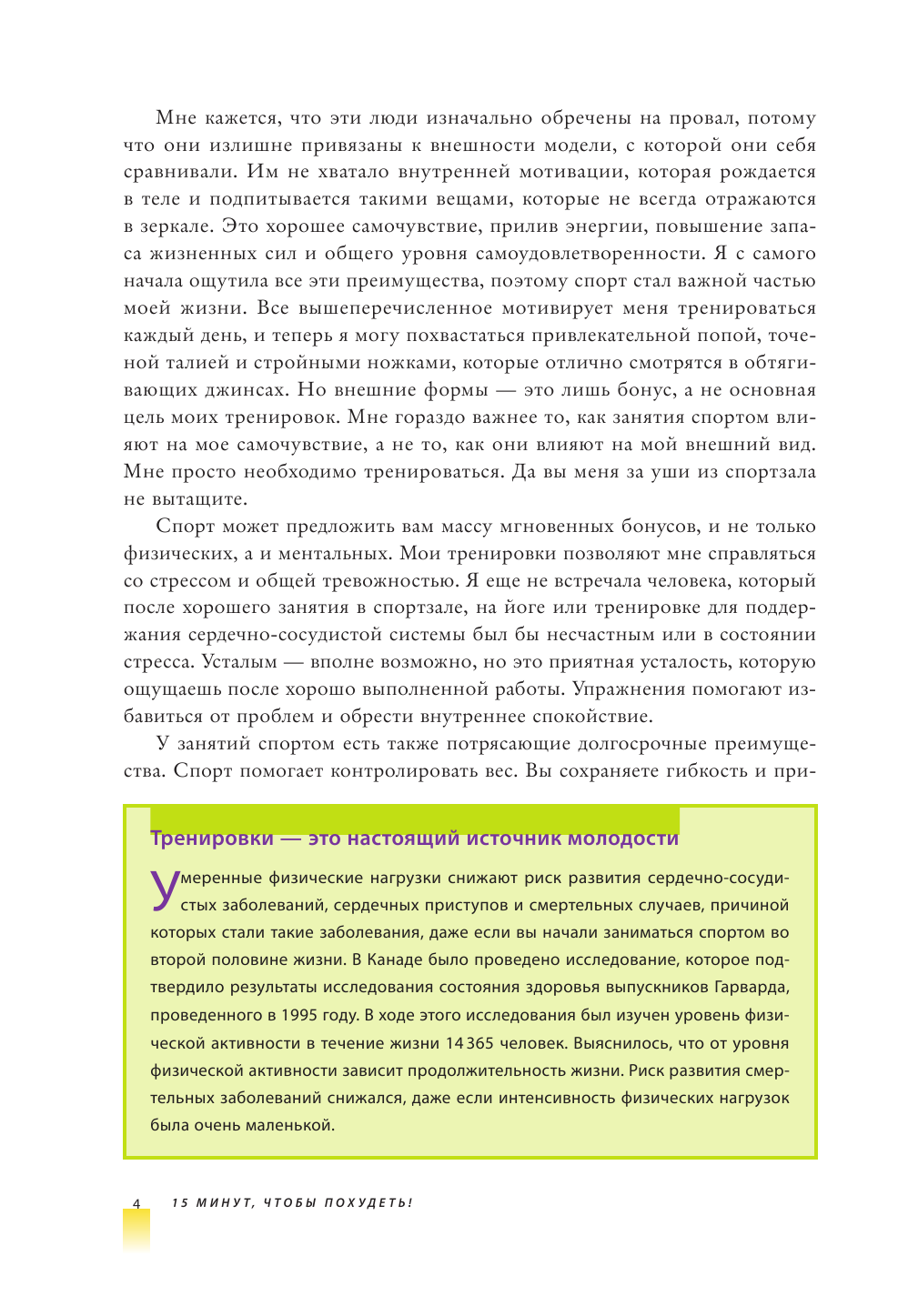 Мне кажется, что эти люди изначально обречены на провал, потому что они излишне привязаны к внешности модели, с которой они себя сравнивали. Им не хватало внутренней мотивации, которая рождается в теле и подпитывается такими вещами, которые не всегда отражаются в зеркале. Это хорошее самочувствие, прилив энергии, повышение запаса жизненных сил и общего уровня самоудовлетворенности. Я с самого начала ощутила все эти преимущества, поэтому спорт стал важной частью моей жизни. Все вышеперечисленное мотивирует меня тренироваться каждый день, и теперь я могу похвастаться привлекательной попой, точеной талией и стройными ножками, которые отлично смотрятся в обтягивающих джинсах. Но внешние формы — это лишь бонус, а не основная цель моих тренировок. Мне гораздо важнее то, как занятия спортом влияют на мое самочувствие, а не то, как они влияют на мой внешний вид. Мне просто необходимо тренироваться. Да вы меня за уши из спортзала не вытащите.

Спорт может предложить вам массу мгновенных бонусов, и не только физических, а и ментальных. Мои тренировки позволяют мне справляться со стрессом и общей тревожностью. Я еще не встречала человека, который после хорошего занятия в спортзале, на йоге или тренировке для поддержания сердечно-сосудистой системы был бы несчастным или в состоянии стресса. Усталым — вполне возможно, но это приятная усталость, которую ощущаешь после хорошо выполненной работы. Упражнения помогают избавиться от проблем и обрести внутреннее спокойствие.

У занятий спортом есть также потрясающие долгосрочные преимущества. Спорт помогает контролировать вес. Вы сохраняете гибкость и при-

Тренировки — это настоящий источник молодости

Умеренные физические нагрузки снижают риск развития сердечно-сосудистых заболеваний, сердечных приступов и смертельных случаев, причиной которых стали такие заболевания, даже если вы начали заниматься спортом во второй половине жизни. В Канаде было проведено исследование, которое подтвердило результаты исследования состояния здоровья выпускников Гарварда, проведенного в 1995 году. В ходе этого исследования был изучен уровень физической активности в течение жизни 14 365 человек. Выяснилось, что от уровня физической активности зависит продолжительность жизни. Риск развития смертельных заболеваний снижался, даже если интенсивность физических нагрузок была очень маленькой.

4 15 МИНУТ, ЧТОБЫ ПОХУДЕТЬ!